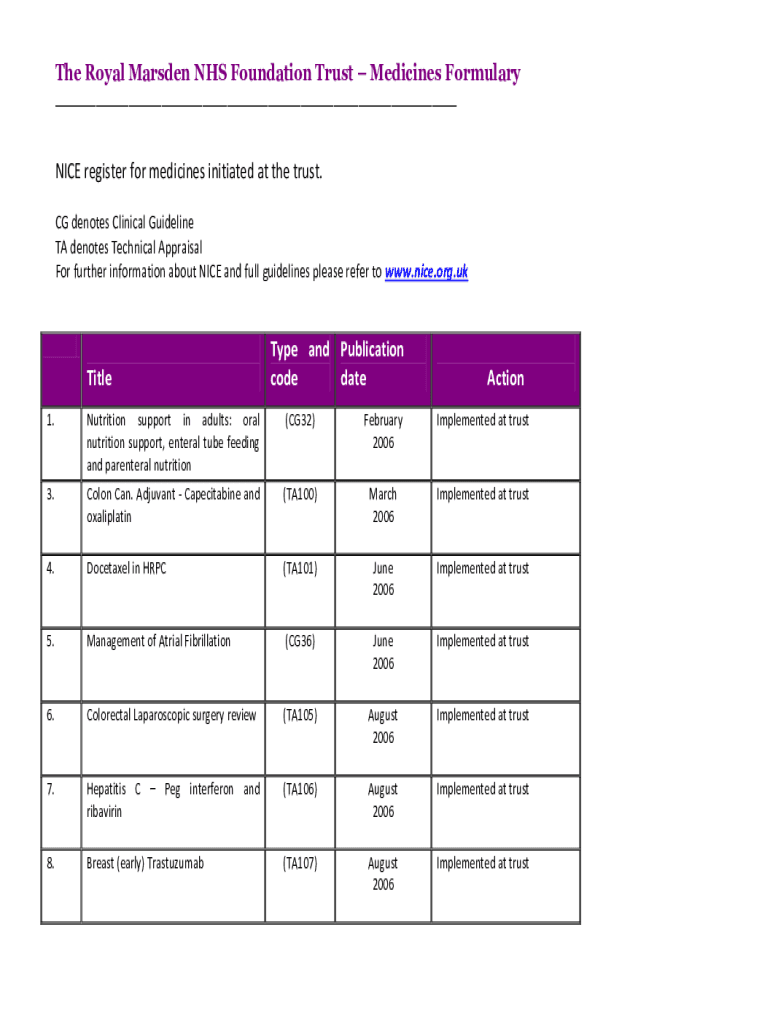 The Royal Marsden NHS Foundation Trust – Medicines Formulary

NICE register for medicines initiated at the trust.

CG denotes Clinical Guideline
TA denotes Technical Appraisal
For further information about NICE and full guidelines please refer to www.nice.org.uk

| | Title | Type and code | Publication date | Action |
|---|---|---|---|---|
| 1. | Nutrition support in adults: oral nutrition support, enteral tube feeding and parenteral nutrition | (CG32) | February 2006 | Implemented at trust |
| 3. | Colon Can. Adjuvant - Capecitabine and oxaliplatin | (TA100) | March 2006 | Implemented at trust |
| 4. | Docetaxel in HRPC | (TA101) | June 2006 | Implemented at trust |
| 5. | Management of Atrial Fibrillation | (CG36) | June 2006 | Implemented at trust |
| 6. | Colorectal Laparoscopic surgery review | (TA105) | August 2006 | Implemented at trust |
| 7. | Hepatitis C – Peg interferon and ribavirin | (TA106) | August 2006 | Implemented at trust |
| 8. | Breast (early) Trastuzumab | (TA107) | August 2006 | Implemented at trust |